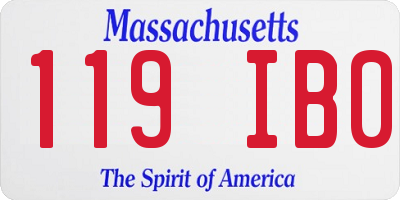 Massachusetts

119 IBO

The Spirit of America